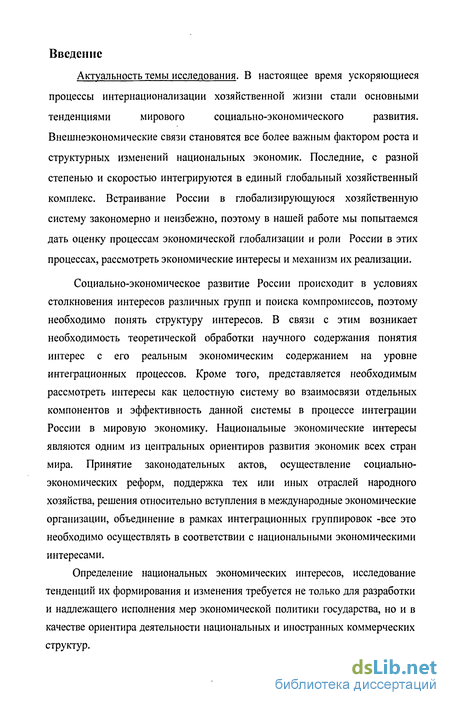 Введение

Актуальность темы исследования. В настоящее время ускоряющиеся процессы интернационализации хозяйственной жизни стали основными тенденциями мирового социально-экономического развития. Внешнеэкономические связи становятся все более важным фактором роста и структурных изменений национальных экономик. Последние, с разной степенью и скоростью интегрируются в единый глобальный хозяйственный комплекс. Встраивание России в глобализирующуюся хозяйственную систему закономерно и неизбежно, поэтому в нашей работе мы попытаемся дать оценку процессам экономической глобализации и роли России в этих процессах, рассмотреть экономические интересы и механизм их реализации.

Социально-экономическое развитие России происходит в условиях столкновения интересов различных групп и поиска компромиссов, поэтому необходимо понять структуру интересов. В связи с этим возникает необходимость теоретической обработки научного содержания понятия интерес с его реальным экономическим содержанием на уровне интеграционных процессов. Кроме того, представляется необходимым рассмотреть интересы как целостную систему во взаимосвязи отдельных компонентов и эффективность данной системы в процессе интеграции России в мировую экономику. Национальные экономические интересы являются одним из центральных ориентиров развития экономик всех стран мира. Принятие законодательных актов, осуществление социально-экономических реформ, поддержка тех или иных отраслей народного хозяйства, решения относительно вступления в международные экономические организации, объединение в рамках интеграционных группировок -все это необходимо осуществлять в соответствии с национальными экономическими интересами.

Определение национальных экономических интересов, исследование тенденций их формирования и изменения требуется не только для разработки и надлежащего исполнения мер экономической политики государства, но и в качестве ориентира деятельности национальных и иностранных коммерческих структур.

dsLib.net
библиотека диссертаций